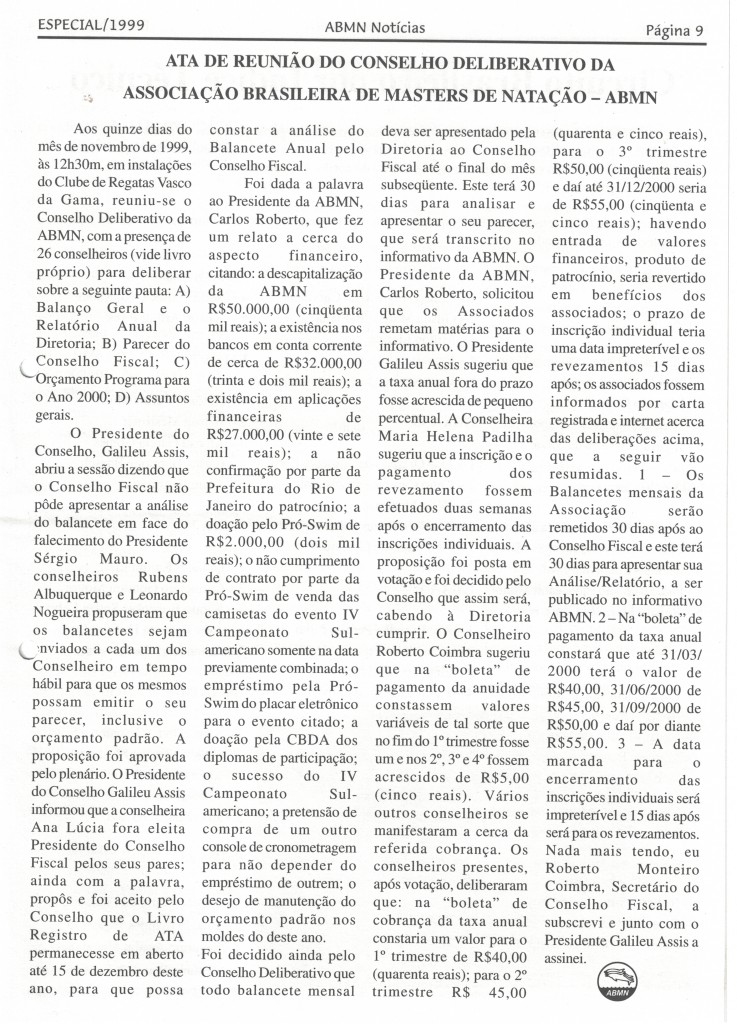 ESPECIAL/1999 ABMN Notícias Página 9

ATA DE REUNIÃO DO CONSELHO DELIBERATIVO DA ASSOCIAÇÃO BRASILEIRA DE MASTERS DE NATAÇÃO – ABMN

Aos quinze dias do mês de novembro de 1999, às 12h30m, em instalações do Clube de Regatas Vasco da Gama, reuniu-se o Conselho Deliberativo da ABMN, com a presença de 26 conselheiros (vide livro próprio) para deliberar sobre a seguinte pauta: A) Balanço Geral e o Relatório Anual da Diretoria; B) Parecer do Conselho Fiscal; C) Orçamento Programa para o Ano 2000; D) Assuntos gerais.

O Presidente do Conselho, Galileu Assis, abriu a sessão dizendo que o Conselho Fiscal não pôde apresentar a análise do balancete em face do falecimento do Presidente Sérgio Mauro. Os conselheiros Rubens Albuquerque e Leonardo Nogueira propuseram que os balancetes sejam enviados a cada um dos Conselheiro em tempo hábil para que os mesmos possam emitir o seu parecer, inclusive o orçamento padrão. A proposição foi aprovada pelo plenário. O Presidente do Conselho Galileu Assis informou que a conselheira Ana Lúcia fora eleita Presidente do Conselho Fiscal pelos seus pares; ainda com a palavra, propôs e foi aceito pelo Conselho que o Livro Registro de ATA permanecesse em aberto até 15 de dezembro deste ano, para que possa constar a análise do Balancete Anual pelo Conselho Fiscal.

Foi dada a palavra ao Presidente da ABMN, Carlos Roberto, que fez um relato a cerca do aspecto financeiro, citando: a descapitalização da ABMN em R$50.000,00 (cinqüenta mil reais); a existência nos bancos em conta corrente de cerca de R$32.000,00 (trinta e dois mil reais); a existência em aplicações financeiras de R$27.000,00 (vinte e sete mil reais); a não confirmação por parte da Prefeitura do Rio de Janeiro do patrocínio; a doação pelo Pró-Swim de R$2.000,00 (dois mil reais); o não cumprimento de contrato por parte da Pró-Swim de venda das camisetas do evento IV Campeonato Sul-americano somente na data previamente combinada; o empréstimo pela Pró-Swim do placar eletrônico para o evento citado; a doação pela CBDA dos diplomas de participação; o sucesso do IV Campeonato Sul-americano; a pretensão de compra de um outro console de cronometragem para não depender do empréstimo de outrem; o desejo de manutenção do orçamento padrão nos moldes do deste ano. Foi decidido ainda pelo Conselho Deliberativo que todo balancete mensal deva ser apresentado pela Diretoria ao Conselho Fiscal até o final do mês subseqüente. Este terá 30 dias para analisar e apresentar o seu parecer, que será transcrito no informativo da ABMN. O Presidente da ABMN, Carlos Roberto, solicitou que os Associados remetam matérias para o informativo. O Presidente Galileu Assis sugeriu que a taxa anual fora do prazo fosse acrescida de pequeno percentual. A Conselheira Maria Helena Padilha sugeriu que a inscrição e o pagamento dos revezamento fossem efetuados duas semanas após o encerramento das inscrições individuais. A proposição foi posta em votação e foi decidido pelo Conselho que assim será, cabendo à Diretoria cumprir. O Conselheiro Roberto Coimbra sugeriu que na "boleta" de pagamento da anuidade constassem valores variáveis de tal sorte que no fim do 1º trimestre fosse um e nos 2º, 3º e 4º fossem acrescidos de R$5,00 (cinco reais). Vários outros conselheiros se manifestaram a cerca da referida cobrança. Os conselheiros presentes, após votação, deliberaram que: na "boleta" de cobrança da taxa anual constaria um valor para o 1º trimestre de R$40,00 (quarenta reais); para o 2º trimestre R$ 45,00 (quarenta e cinco reais), para o 3º trimestre R$50,00 (cinqüenta reais) e daí até 31/12/2000 seria de R$55,00 (cinqüenta e cinco reais); havendo entrada de valores financeiros, produto de patrocínio, seria revertido em benefícios dos associados; o prazo de inscrição individual teria uma data impreterível e os revezamentos 15 dias após; os associados fossem informados por carta registrada e internet acerca das deliberações acima, que a seguir vão resumidas. 1 – Os Balancetes mensais da Associação serão remetidos 30 dias após ao Conselho Fiscal e este terá 30 dias para apresentar sua Análise/Relatório, a ser publicado no informativo ABMN. 2 – Na "boleta" de pagamento da taxa anual constará que até 31/03/2000 terá o valor de R$40,00, 31/06/2000 de R$45,00, 31/09/2000 de R$50,00 e daí por diante R$55,00. 3 – A data marcada para o encerramento das inscrições individuais será impreterível e 15 dias após será para os revezamentos. Nada mais tendo, eu Roberto Monteiro Coimbra, Secretário do Conselho Fiscal, a subscrevi e junto com o Presidente Galileu Assis a assinei.

ABMN